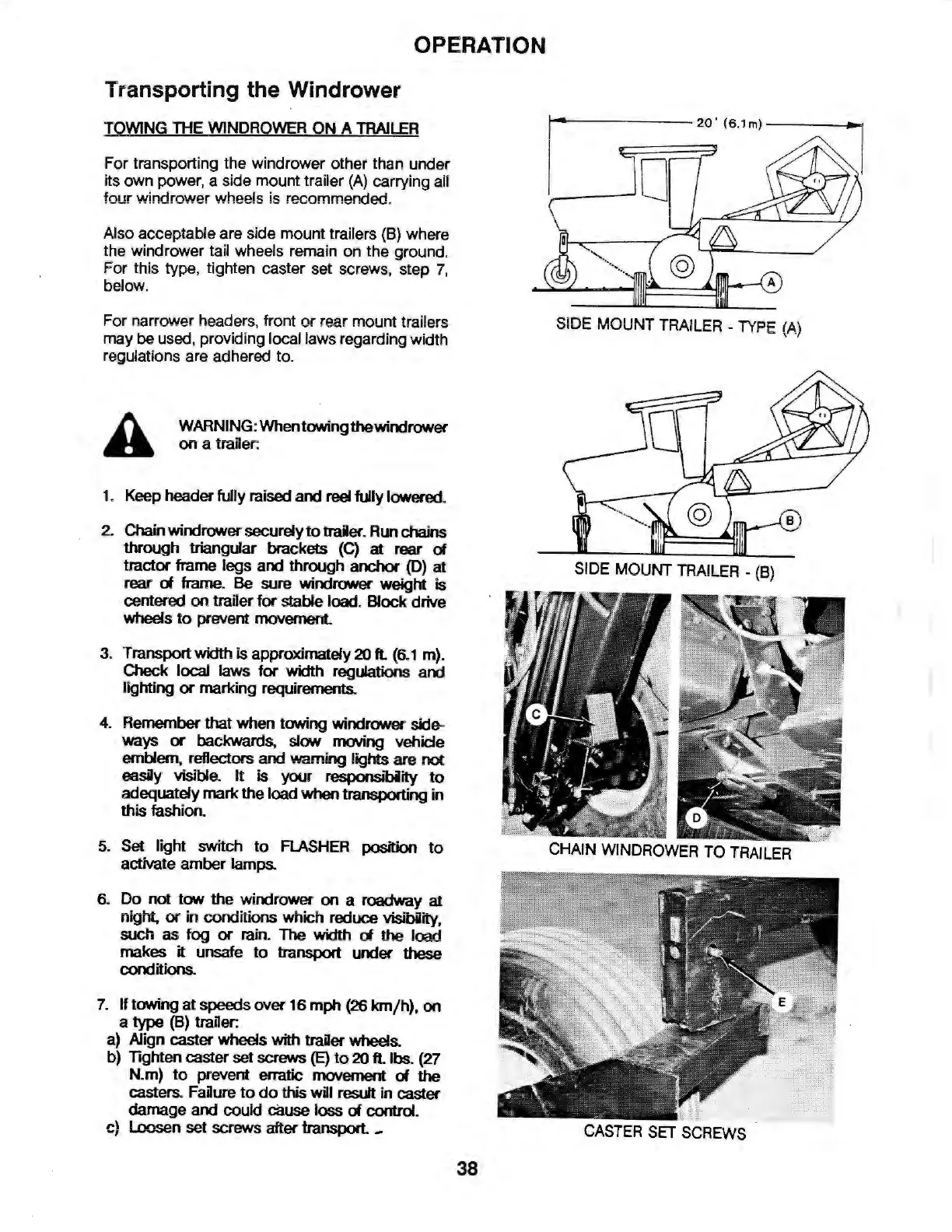 OPERATION

Transporting the Windrower

TOWING THE WINDROWER ON A TRAILER

For transporting the windrower other than under its own power, a side mount trailer (A) carrying all four windrower wheels is recommended.

Also acceptable are side mount trailers (B) where the windrower tail wheels remain on the ground. For this type, tighten caster set screws, step 7, below.

For narrower headers, front or rear mount trailers may be used, providing local laws regarding width regulations are adhered to.

WARNING: When towing the windrower on a trailer:

1. Keep header fully raised and reel fully lowered.

2. Chain windrower securely to trailer. Run chains through triangular brackets (C) at rear of tractor frame legs and through anchor (D) at rear of frame. Be sure windrower weight is centered on trailer for stable load. Block drive wheels to prevent movement.

3. Transport width is approximately 20 ft. (6.1 m). Check local laws for width regulations and lighting or marking requirements.

4. Remember that when towing windrower sideways or backwards, slow moving vehicle emblem, reflectors and warning lights are not easily visible. It is your responsibility to adequately mark the load when transporting in this fashion.

5. Set light switch to FLASHER position to activate amber lamps.

6. Do not tow the windrower on a roadway at night, or in conditions which reduce visibility, such as fog or rain. The width of the load makes it unsafe to transport under these conditions.

7. If towing at speeds over 16 mph (26 km/h), on a type (B) trailer:
a) Align caster wheels with trailer wheels.
b) Tighten caster set screws (E) to 20 ft. lbs. (27 N.m) to prevent erratic movement of the casters. Failure to do this will result in caster damage and could cause loss of control.
c) Loosen set screws after transport.

20' (6.1m)

A

SIDE MOUNT TRAILER - TYPE (A)

B

SIDE MOUNT TRAILER - (B)

C

D

CHAIN WINDROWER TO TRAILER

E

CASTER SET SCREWS

38